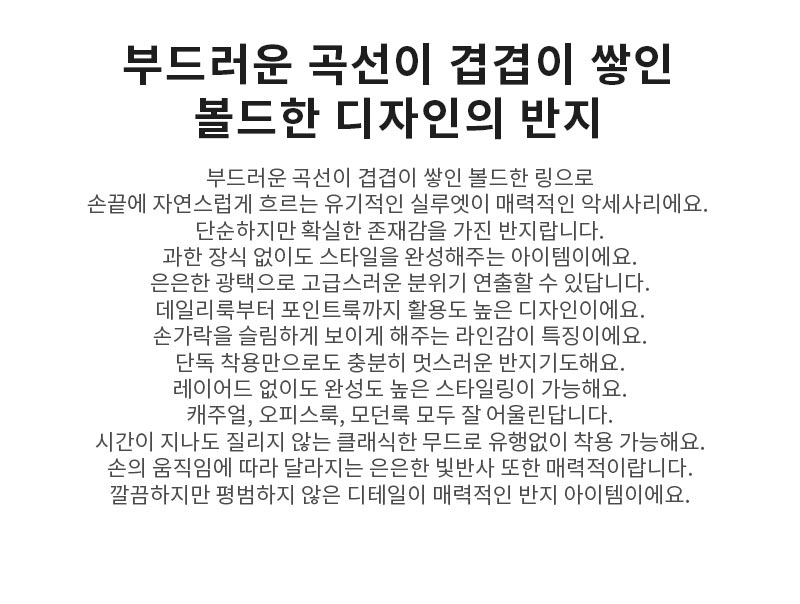 부드러운 곡선이 겹겹이 쌓인
볼드한 디자인의 반지

부드러운 곡선이 겹겹이 쌓인 볼드한 링으로
손끝에 자연스럽게 흐르는 유기적인 실루엣이 매력적인 악세사리에요.
단순하지만 확실한 존재감을 가진 반지랍니다.
과한 장식 없이도 스타일을 완성해주는 아이템이에요.
은은한 광택으로 고급스러운 분위기 연출할 수 있답니다.
데일리룩부터 포인트룩까지 활용도 높은 디자인이에요.
손가락을 슬림하게 보이게 해주는 라인감이 특징이에요.
단독 착용만으로도 충분히 멋스러운 반지기도해요.
레이어드 없이도 완성도 높은 스타일링이 가능해요.
캐주얼, 오피스룩, 모던룩 모두 잘 어울린답니다.
시간이 지나도 질리지 않는 클래식한 무드로 유행없이 착용 가능해요.
손의 움직임에 따라 달라지는 은은한 빛반사 또한 매력적이랍니다.
깔끔하지만 평범하지 않은 디테일이 매력적인 반지 아이템이에요.